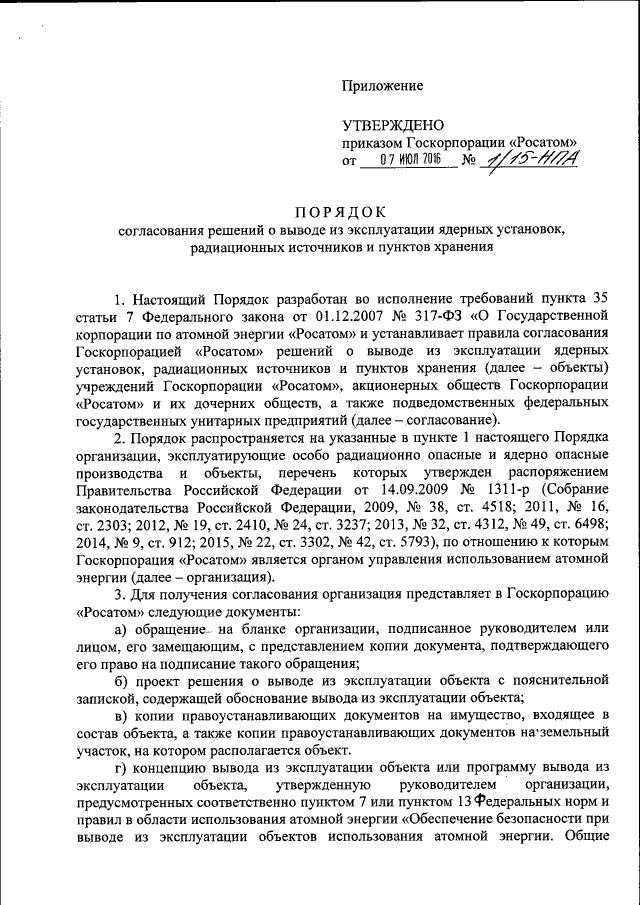 Приложение

УТВЕРЖДЕНО
приказом Госкорпорации «Росатом»
от 07 ИЮЛ 2016 № 1/15-НПА

ПОРЯДОК
согласования решений о выводе из эксплуатации ядерных установок, радиационных источников и пунктов хранения

1. Настоящий Порядок разработан во исполнение требований пункта 35 статьи 7 Федерального закона от 01.12.2007 № 317-ФЗ «О Государственной корпорации по атомной энергии «Росатом» и устанавливает правила согласования Госкорпорацией «Росатом» решений о выводе из эксплуатации ядерных установок, радиационных источников и пунктов хранения (далее – объекты) учреждений Госкорпорации «Росатом», акционерных обществ Госкорпорации «Росатом» и их дочерних обществ, а также подведомственных федеральных государственных унитарных предприятий (далее – согласование).

2. Порядок распространяется на указанные в пункте 1 настоящего Порядка организации, эксплуатирующие особо радиационно опасные и ядерно опасные производства и объекты, перечень которых утвержден распоряжением Правительства Российской Федерации от 14.09.2009 № 1311-р (Собрание законодательства Российской Федерации, 2009, № 38, ст. 4518; 2011, № 16, ст. 2303; 2012, № 19, ст. 2410, № 24, ст. 3237; 2013, № 32, ст. 4312, № 49, ст. 6498; 2014, № 9, ст. 912; 2015, № 22, ст. 3302, № 42, ст. 5793), по отношению к которым Госкорпорация «Росатом» является органом управления использованием атомной энергии (далее – организация).

3. Для получения согласования организация представляет в Госкорпорацию «Росатом» следующие документы:

а) обращение на бланке организации, подписанное руководителем или лицом, его замещающим, с представлением копии документа, подтверждающего его право на подписание такого обращения;

б) проект решения о выводе из эксплуатации объекта с пояснительной запиской, содержащей обоснование вывода из эксплуатации объекта;

в) копии правоустанавливающих документов на имущество, входящее в состав объекта, а также копии правоустанавливающих документов на земельный участок, на котором располагается объект.

г) концепцию вывода из эксплуатации объекта или программу вывода из эксплуатации объекта, утвержденную руководителем организации, предусмотренных соответственно пунктом 7 или пунктом 13 Федеральных норм и правил в области использования атомной энергии «Обеспечение безопасности при выводе из эксплуатации объектов использования атомной энергии. Общие